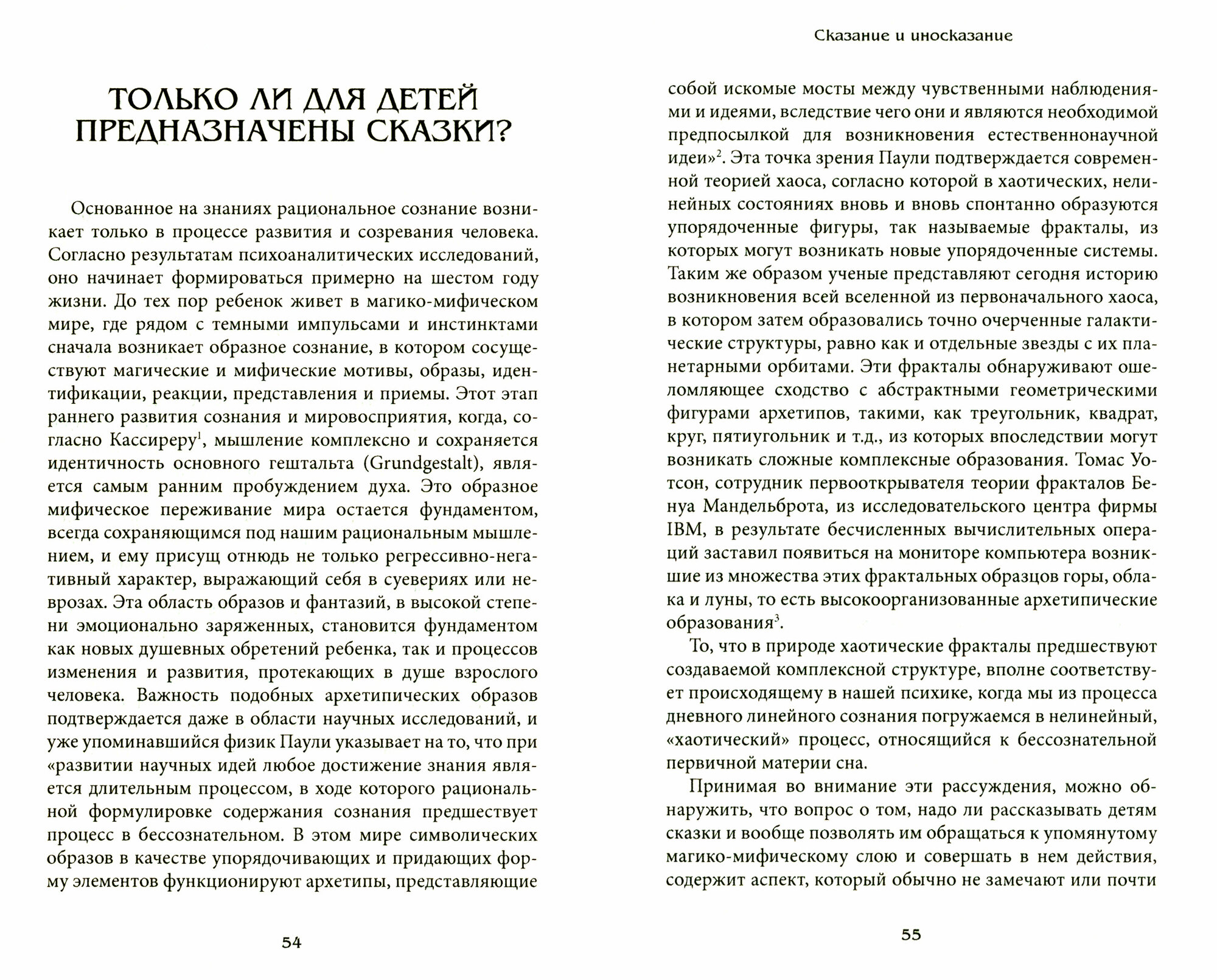 ТОЛЬКО ЛИ ДЛЯ ДЕТЕЙ ПРЕДНАЗНАЧЕНЫ СКАЗКИ?

Основанное на знаниях рациональное сознание возникает только в процессе развития и созревания человека. Согласно результатам психоаналитических исследований, оно начинает формироваться примерно на шестом году жизни. До тех пор ребенок живет в магико-мифическом мире, где рядом с темными импульсами и инстинктами сначала возникает образное сознание, в котором сосуществуют магические и мифические мотивы, образы, идентификации, реакции, представления и приемы. Этот этап раннего развития сознания и мировосприятия, когда, согласно Кассиреру$^1$, мышление комплексно и сохраняется идентичность основного гештальта (Grundgestalt), является самым ранним пробуждением духа. Это образное мифическое переживание мира остается фундаментом, всегда сохраняющимся под нашим рациональным мышлением, и ему присущ отнюдь не только регрессивно-негативный характер, выражающий себя в суевериях или неврозах. Эта область образов и фантазий, в высокой степени эмоционально заряженных, становится фундаментом как новых душевных обретений ребенка, так и процессов изменения и развития, протекающих в душе взрослого человека. Важность подобных архетипических образов подтверждается даже в области научных исследований, и уже упоминавшийся физик Паули указывает на то, что при «развитии научных идей любое достижение знания является длительным процессом, в ходе которого рациональной формулировке содержания сознания предшествует процесс в бессознательном. В этом мире символических образов в качестве упорядочивающих и придающих форму элементов функционируют архетипы, представляющие

54

Сказание и иносказание

собой искомые мосты между чувственными наблюдениями и идеями, вследствие чего они и являются необходимой предпосылкой для возникновения естественнонаучной идеи»$^2$. Эта точка зрения Паули подтверждается современной теорией хаоса, согласно которой в хаотических, нелинейных состояниях вновь и вновь спонтанно образуются упорядоченные фигуры, так называемые фракталы, из которых могут возникать новые упорядоченные системы. Таким же образом ученые представляют сегодня историю возникновения всей вселенной из первоначального хаоса, в котором затем образовались точно очерченные галактические структуры, равно как и отдельные звезды с их планетарными орбитами. Эти фракталы обнаруживают ошеломляющее сходство с абстрактными геометрическими фигурами архетипов, такими, как треугольник, квадрат, круг, пятиугольник и т.д., из которых впоследствии могут возникать сложные комплексные образования. Томас Уотсон, сотрудник первооткрывателя теории фракталов Бенуа Мандельброта, из исследовательского центра фирмы IBM, в результате бесчисленных вычислительных операций заставил появиться на мониторе компьютера возникшие из множества этих фрактальных образцов горы, облака и луны, то есть высокоорганизованные архетипические образования$^3$.

То, что в природе хаотические фракталы предшествуют создаваемой комплексной структуре, вполне соответствует происходящему в нашей психике, когда мы из процесса дневного линейного сознания погружаемся в нелинейный, «хаотический» процесс, относящийся к бессознательной первичной материи сна.

Принимая во внимание эти рассуждения, можно обнаружить, что вопрос о том, надо ли рассказывать детям сказки и вообще позволять им обращаться к упомянутому магико-мифическому слою и совершать в нем действия, содержит аспект, который обычно не замечают или почти

55